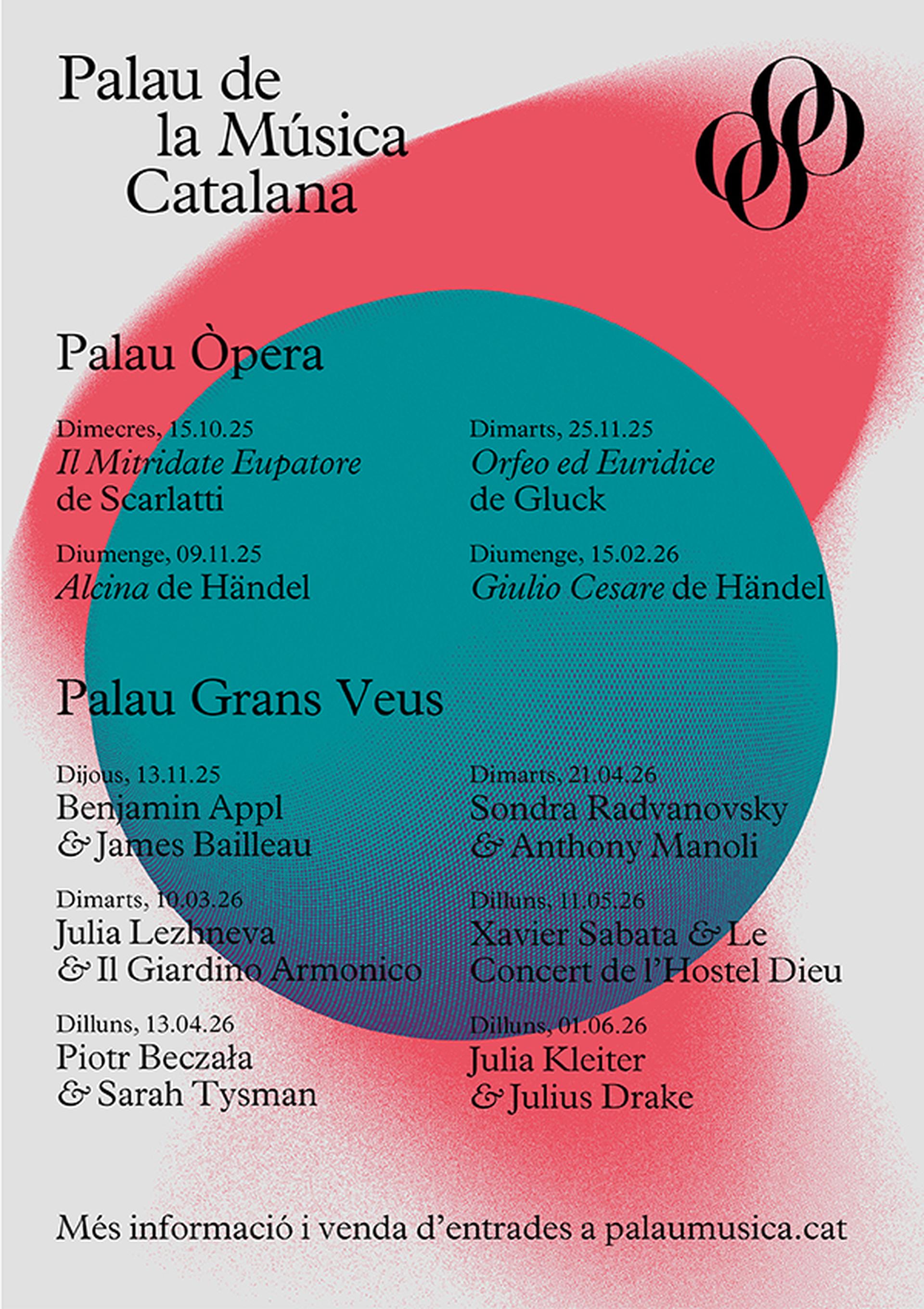 Palau de la Música Catalana

Palau Òpera

Dimecres, 15.10.25
Il Mitridate Eupatore de Scarlatti

Diumenge, 09.11.25
Alcina de Händel

Dimarts, 25.11.25
Orfeo ed Euridice de Gluck

Diumenge, 15.02.26
Giulio Cesare de Händel

Palau Grans Veus

Dijous, 13.11.25
Benjamin Appl & James Bailleau

Dimarts, 10.03.26
Julia Lezhneva & Il Giardino Armonico

Dilluns, 13.04.26
Piotr Beczała & Sarah Tysman

Dimarts, 21.04.26
Sondra Radvanovsky & Anthony Manoli

Dilluns, 11.05.26
Xavier Sabata & Le Concert de l'Hostel Dieu

Dilluns, 01.06.26
Julia Kleiter & Julius Drake

Més informació i venda d'entrades a palaumusica.cat